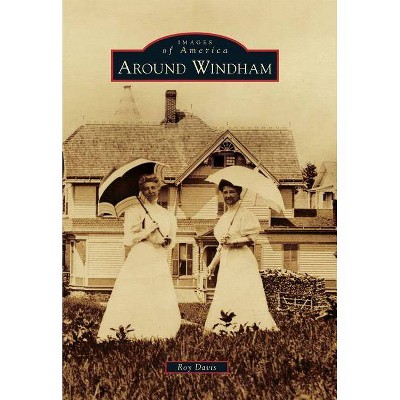 IMAGES
of America
AROUND WINDHAM

Roy Davis